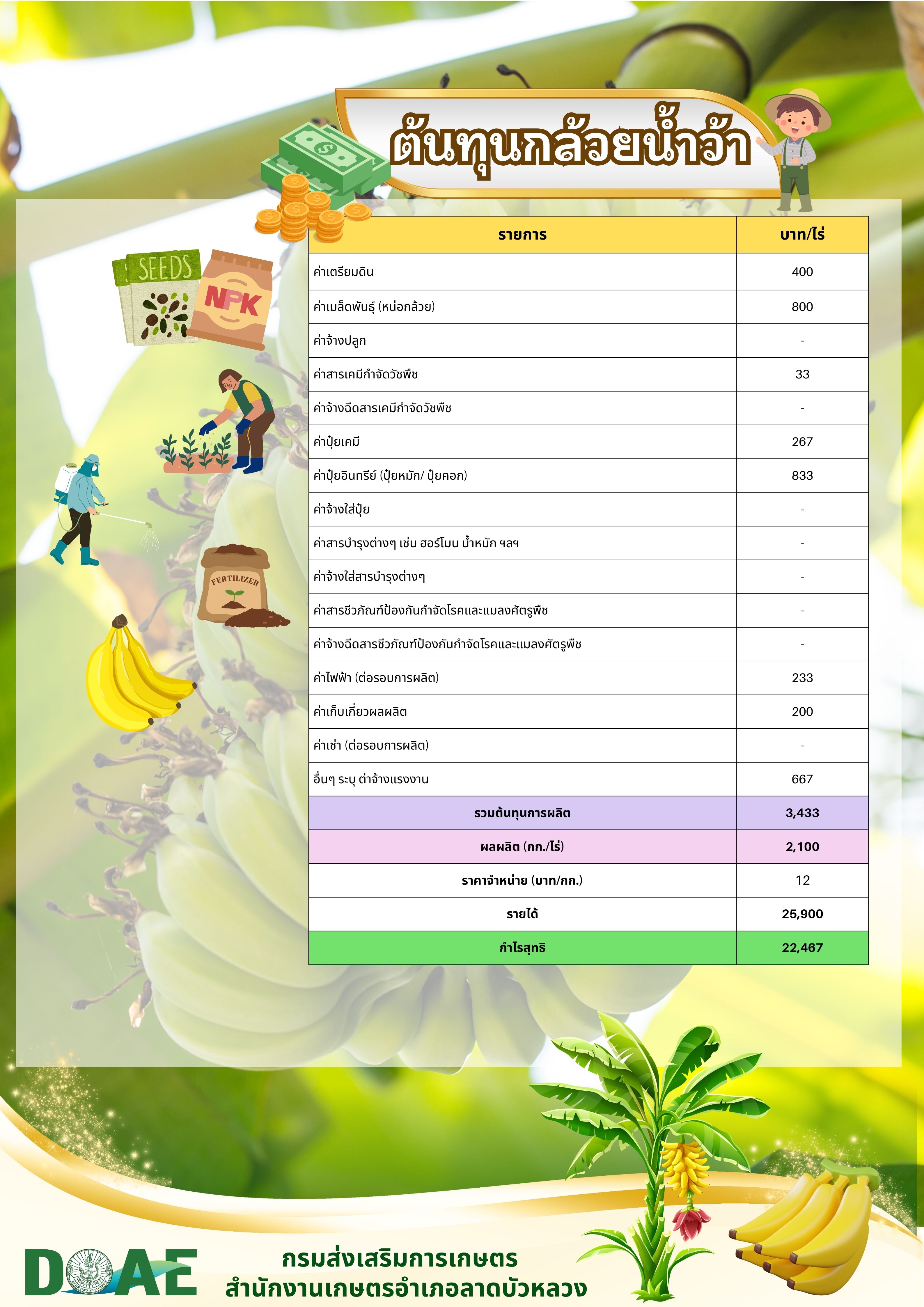 ต้นทุนกล้วยน้ำว้า

SEEDS

NPK

FERTILIZER

| รายการ | บาท/ไร่ |
|---|---|
| ค่าเตรียมดิน | 400 |
| ค่าเมล็ดพันธุ์ (หน่อกล้วย) | 800 |
| ค่าจ้างปลูก | - |
| ค่าสารเคมีกำจัดวัชพืช | 33 |
| ค่าจ้างฉีดสารเคมีกำจัดวัชพืช | - |
| ค่าปุ๋ยเคมี | 267 |
| ค่าปุ๋ยอินทรีย์ (ปุ๋ยหมัก/ ปุ๋ยคอก) | 833 |
| ค่าจ้างใส่ปุ๋ย | - |
| ค่าสารบำรุงต่างๆ เช่น ฮอร์โมน น้ำหมัก ฯลฯ | - |
| ค่าจ้างใส่สารบำรุงต่างๆ | - |
| ค่าสารชีวภัณฑ์ป้องกันกำจัดโรคและแมลงศัตรูพืช | - |
| ค่าจ้างฉีดสารชีวภัณฑ์ป้องกันกำจัดโรคและแมลงศัตรูพืช | - |
| ค่าไฟฟ้า (ต่อรอบการผลิต) | 233 |
| ค่าเก็บเกี่ยวผลผลิต | 200 |
| ค่าเช่า (ต่อรอบการผลิต) | - |
| อื่นๆ ระบุ ต่าจ้างแรงงาน | 667 |
| รวมต้นทุนการผลิต | 3,433 |
| ผลผลิต (กก./ไร่) | 2,100 |
| ราคาจำหน่าย (บาท/กก.) | 12 |
| รายได้ | 25,900 |
| กำไรสุทธิ | 22,467 |

DOAE
กรมส่งเสริมการเกษตร
สำนักงานเกษตรอำเภอลาดบัวหลวง